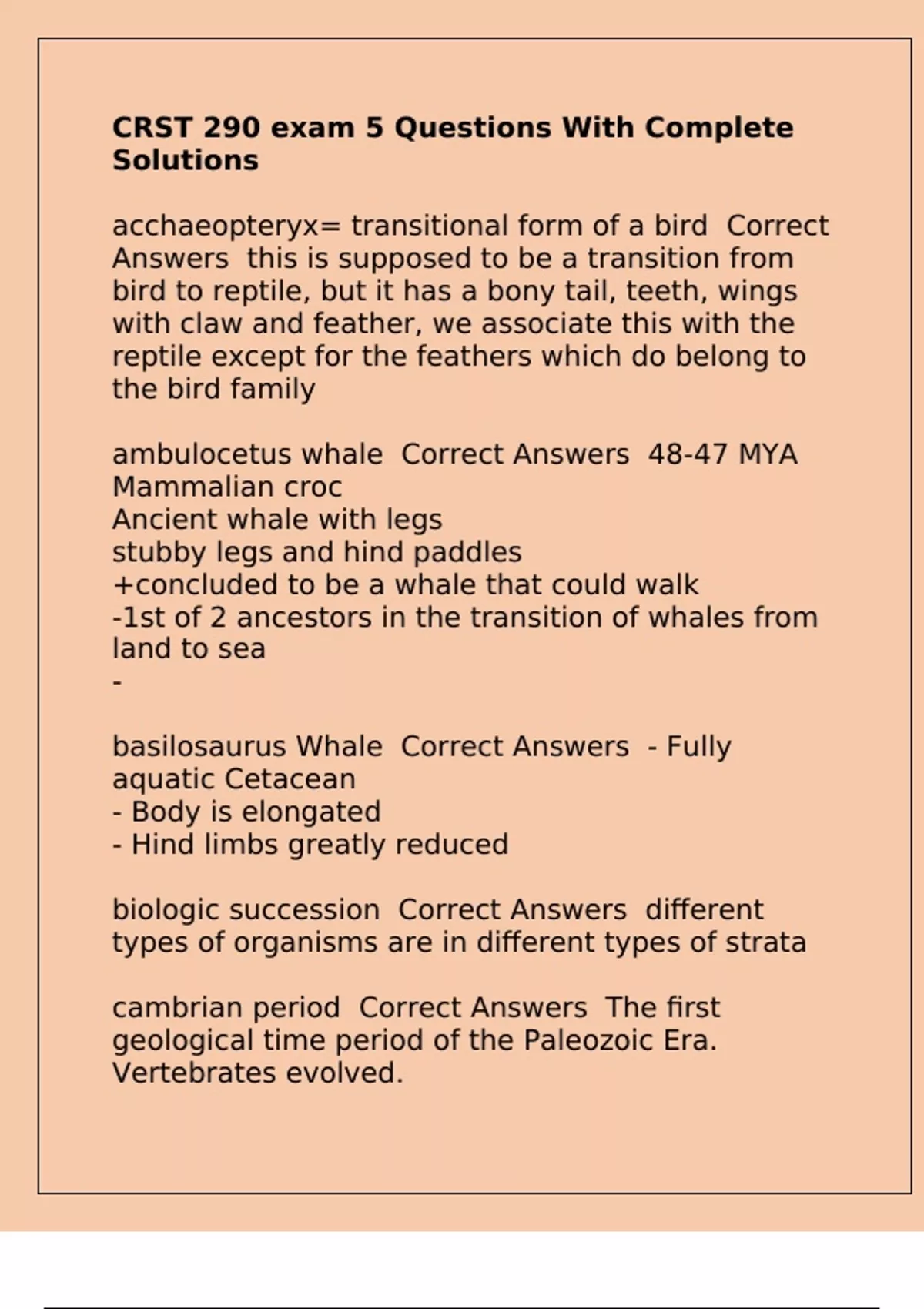 CRST 290 exam 5 Questions With Complete Solutions

acchaeopteryx= transitional form of a bird Correct Answers this is supposed to be a transition from bird to reptile, but it has a bony tail, teeth, wings with claw and feather, we associate this with the reptile except for the feathers which do belong to the bird family

ambulocetus whale Correct Answers 48-47 MYA
Mammalian croc
Ancient whale with legs
stubby legs and hind paddles
+concluded to be a whale that could walk
-1st of 2 ancestors in the transition of whales from land to sea
-

basilosaurus Whale Correct Answers - Fully aquatic Cetacean
- Body is elongated
- Hind limbs greatly reduced

biologic succession Correct Answers different types of organisms are in different types of strata

cambrian period Correct Answers The first geological time period of the Paleozoic Era. Vertebrates evolved.